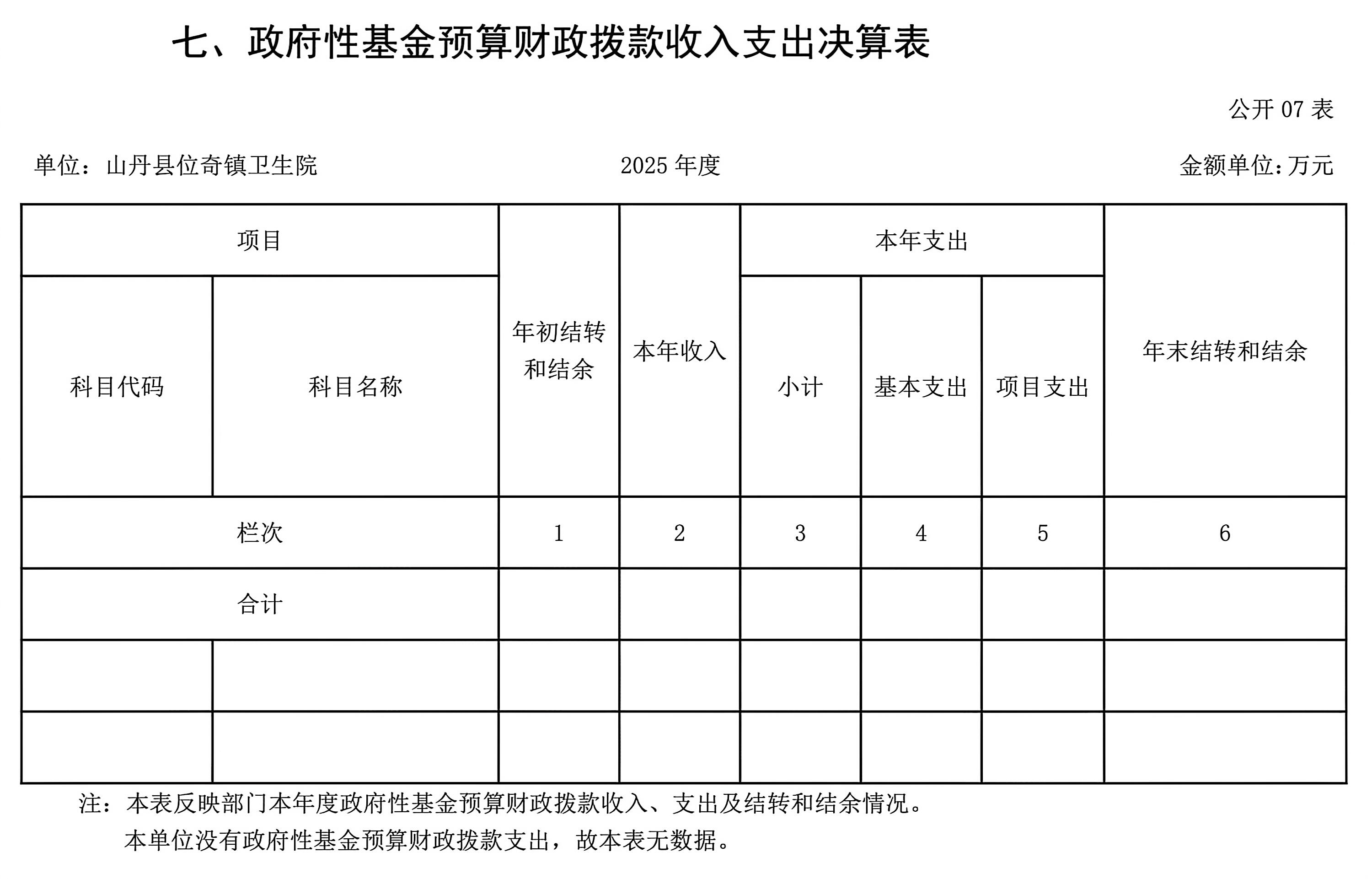 七、政府性基金预算财政拨款收入支出决算表

公开 07 表

单位：山丹县位奇镇卫生院　　2025 年度　　金额单位：万元

| 项目 | | 年初结转和结余 | 本年收入 | 本年支出 | | | 年末结转和结余 |
|---|---|---|---|---|---|---|---|
| 科目代码 | 科目名称 | | | 小计 | 基本支出 | 项目支出 | |
| 栏次 | | 1 | 2 | 3 | 4 | 5 | 6 |
| 合计 | | | | | | | |
| | | | | | | | |
| | | | | | | | |

注：本表反映部门本年度政府性基金预算财政拨款收入、支出及结转和结余情况。
本单位没有政府性基金预算财政拨款支出，故本表无数据。